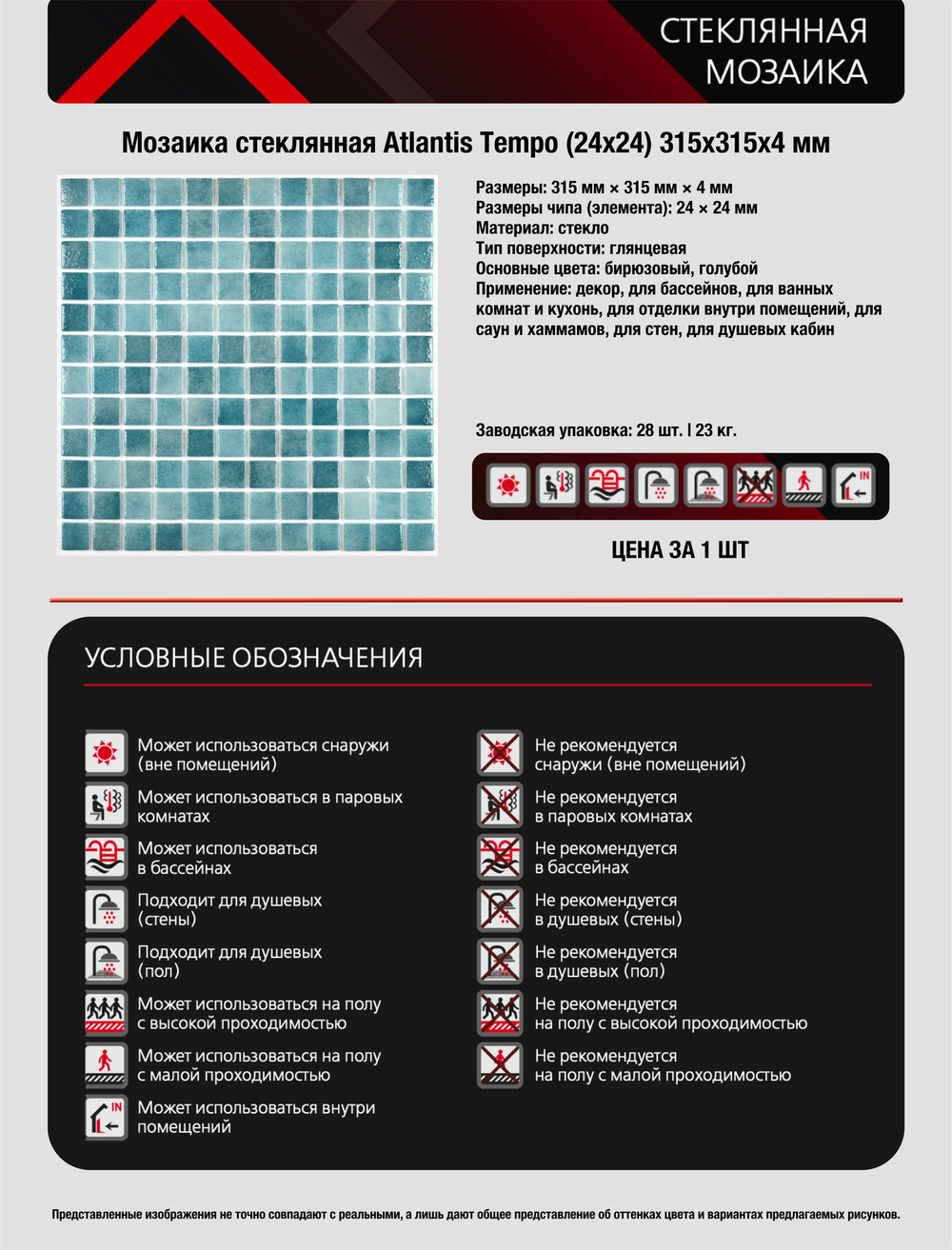 СТЕКЛЯННАЯ МОЗАИКА

Мозаика стеклянная Atlantis Tempo (24x24) 315x315x4 мм

Размеры: 315 мм × 315 мм × 4 мм
Размеры чипа (элемента): 24 × 24 мм
Материал: стекло
Тип поверхности: глянцевая
Основные цвета: бирюзовый, голубой
Применение: декор, для бассейнов, для ванных комнат и кухонь, для отделки внутри помещений, для саун и хаммамов, для стен, для душевых кабин

Заводская упаковка: 28 шт. | 23 кг.

IN

ЦЕНА ЗА 1 ШТ

УСЛОВНЫЕ ОБОЗНАЧЕНИЯ

Может использоваться снаружи (вне помещений)
Может использоваться в паровых комнатах
Может использоваться в бассейнах
Подходит для душевых (стены)
Подходит для душевых (пол)
Может использоваться на полу с высокой проходимостью
Может использоваться на полу с малой проходимостью
IN
Может использоваться внутри помещений

Не рекомендуется снаружи (вне помещений)
Не рекомендуется в паровых комнатах
Не рекомендуется в бассейнах
Не рекомендуется в душевых (стены)
Не рекомендуется в душевых (пол)
Не рекомендуется на полу с высокой проходимостью
Не рекомендуется на полу с малой проходимостью

Представленные изображения не точно совпадают с реальными, а лишь дают общее представление об оттенках цвета и вариантах предлагаемых рисунков.